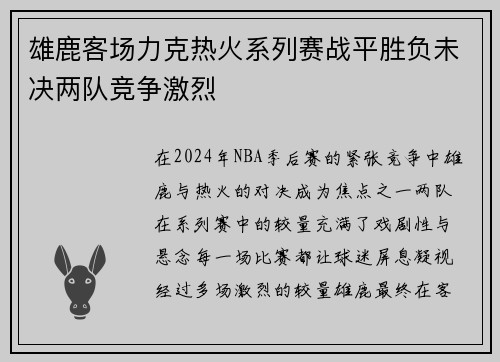 雄鹿客场力克热火系列赛战平胜负未决两队竞争激烈

在2024年NBA季后赛的紧张竞争中雄鹿与热火的对决成为焦点之一两队在系列赛中的较量充满了戏剧性与悬念每一场比赛都让球迷屏息凝视经过多场激烈的较量雄鹿最终在客